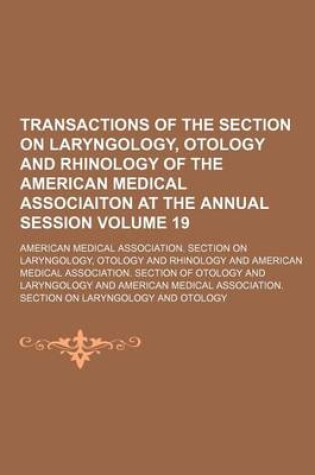 TRANSACTIONS OF THE SECTION ON LARYNGOLOGY, OTOLOGY AND RHINOLOGY OF THE AMERICAN MEDICAL ASSOCIAITON AT THE ANNUAL SESSION VOLUME 19

AMERICAN MEDICAL ASSOCIATION. SECTION ON LARYNGOLOGY, OTOLOGY AND RHINOLOGY AND AMERICAN MEDICAL ASSOCIATION. SECTION OF OTOLOGY AND LARYNGOLOGY AND AMERICAN MEDICAL ASSOCIATION. SECTION ON LARYNGOLOGY AND OTOLOGY